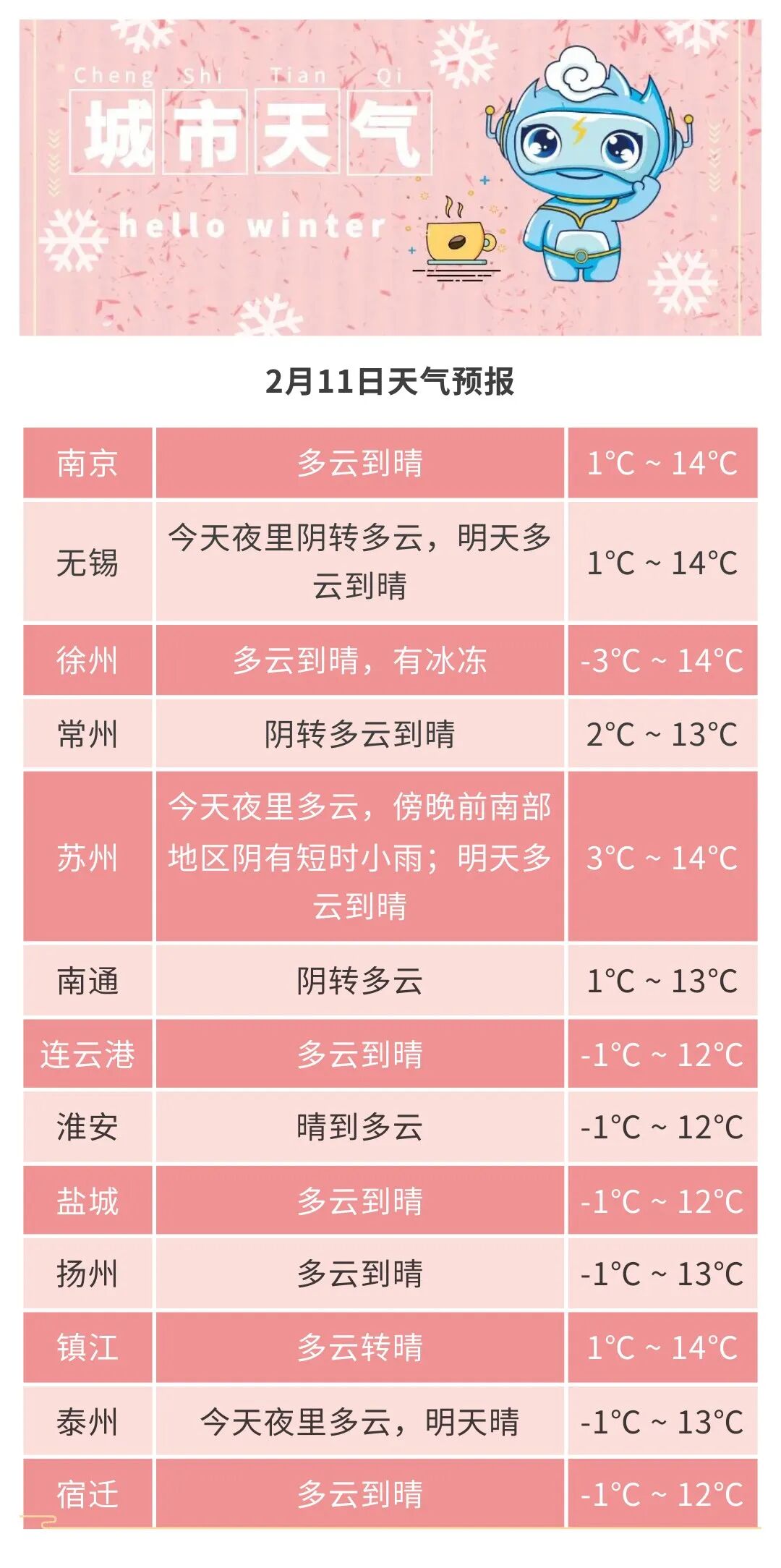 Cheng Shi Tian Qi
城市天气
hello winter

2月11日天气预报

| 南京 | 多云到晴 | 1°C ~ 14°C |
|---|---|---|
| 无锡 | 今天夜里阴转多云，明天多云到晴 | 1°C ~ 14°C |
| 徐州 | 多云到晴，有冰冻 | -3°C ~ 14°C |
| 常州 | 阴转多云到晴 | 2°C ~ 13°C |
| 苏州 | 今天夜里多云，傍晚前南部地区阴有短时小雨；明天多云到晴 | 3°C ~ 14°C |
| 南通 | 阴转多云 | 1°C ~ 13°C |
| 连云港 | 多云到晴 | -1°C ~ 12°C |
| 淮安 | 晴到多云 | -1°C ~ 12°C |
| 盐城 | 多云到晴 | -1°C ~ 12°C |
| 扬州 | 多云到晴 | -1°C ~ 13°C |
| 镇江 | 多云转晴 | 1°C ~ 14°C |
| 泰州 | 今天夜里多云，明天晴 | -1°C ~ 13°C |
| 宿迁 | 多云到晴 | -1°C ~ 12°C |